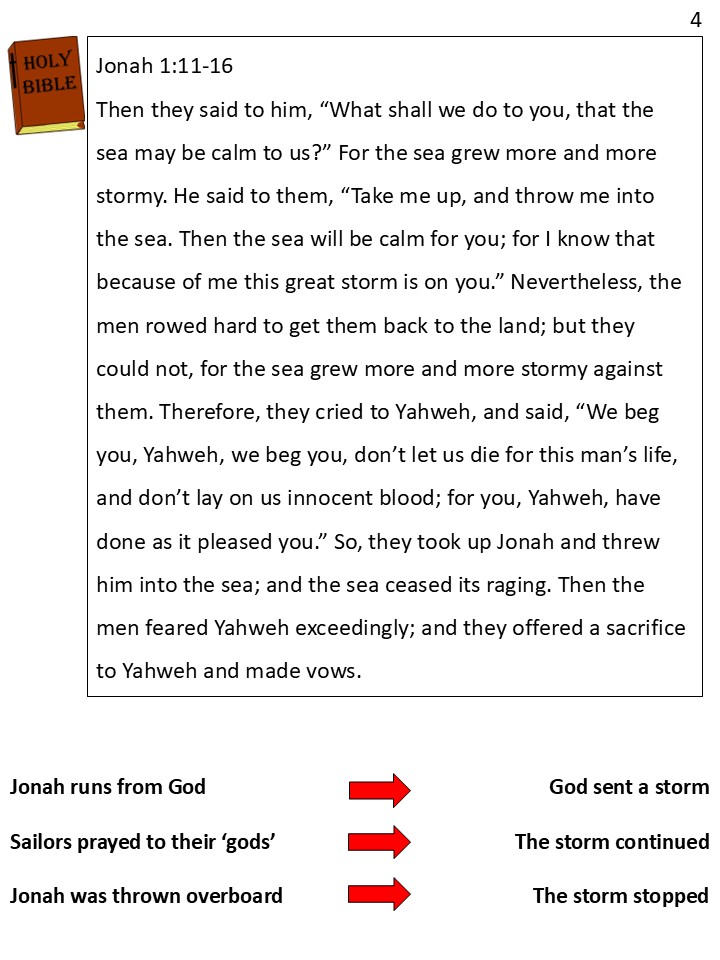 4

HOLY BIBLE

Jonah 1:11-16

Then they said to him, “What shall we do to you, that the sea may be calm to us?” For the sea grew more and more stormy. He said to them, “Take me up, and throw me into the sea. Then the sea will be calm for you; for I know that because of me this great storm is on you.” Nevertheless, the men rowed hard to get them back to the land; but they could not, for the sea grew more and more stormy against them. Therefore, they cried to Yahweh, and said, “We beg you, Yahweh, we beg you, don’t let us die for this man’s life, and don’t lay on us innocent blood; for you, Yahweh, have done as it pleased you.” So, they took up Jonah and threw him into the sea; and the sea ceased its raging. Then the men feared Yahweh exceedingly; and they offered a sacrifice to Yahweh and made vows.

Jonah runs from God

God sent a storm

Sailors prayed to their ‘gods’

The storm continued

Jonah was thrown overboard

The storm stopped